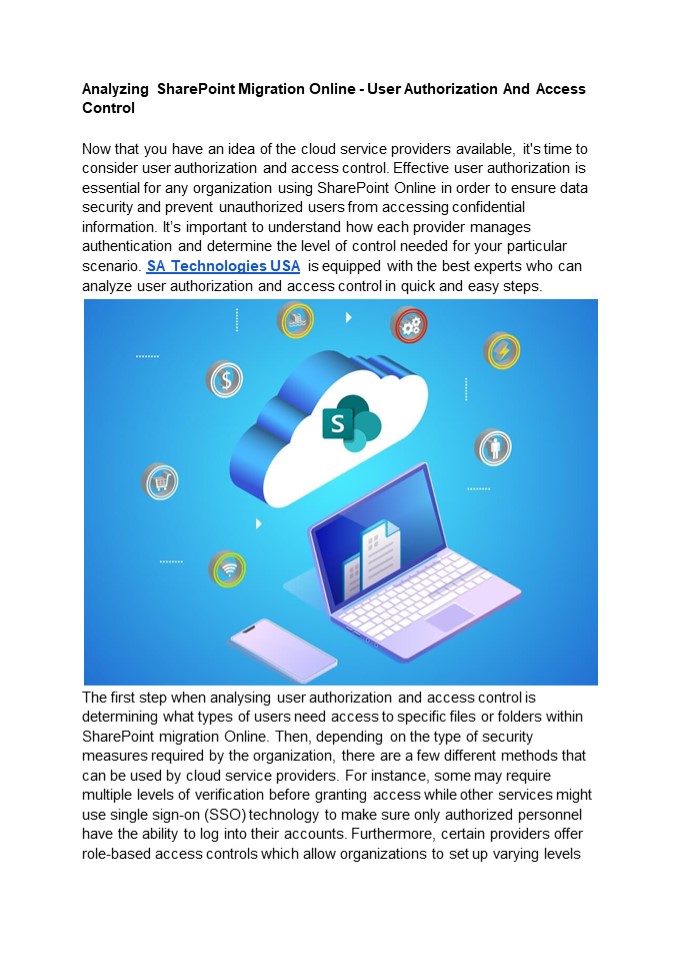 Analyzing SharePoint Migration Online - User Authorization And Access Control

Now that you have an idea of the cloud service providers available, it's time to consider user authorization and access control. Effective user authorization is essential for any organization using SharePoint Online in order to ensure data security and prevent unauthorized users from accessing confidential information. It's important to understand how each provider manages authentication and determine the level of control needed for your particular scenario. SA Technologies USA is equipped with the best experts who can analyze user authorization and access control in quick and easy steps.

S

The first step when analysing user authorization and access control is determining what types of users need access to specific files or folders within SharePoint migration Online. Then, depending on the type of security measures required by the organization, there are a few different methods that can be used by cloud service providers. For instance, some may require multiple levels of verification before granting access while other services might use single sign-on (SSO) technology to make sure only authorized personnel have the ability to log into their accounts. Furthermore, certain providers offer role-based access controls which allow organizations to set up varying levels